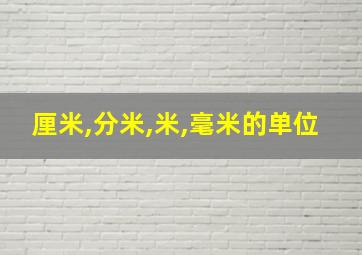 厘米,分米,米,毫米的单位